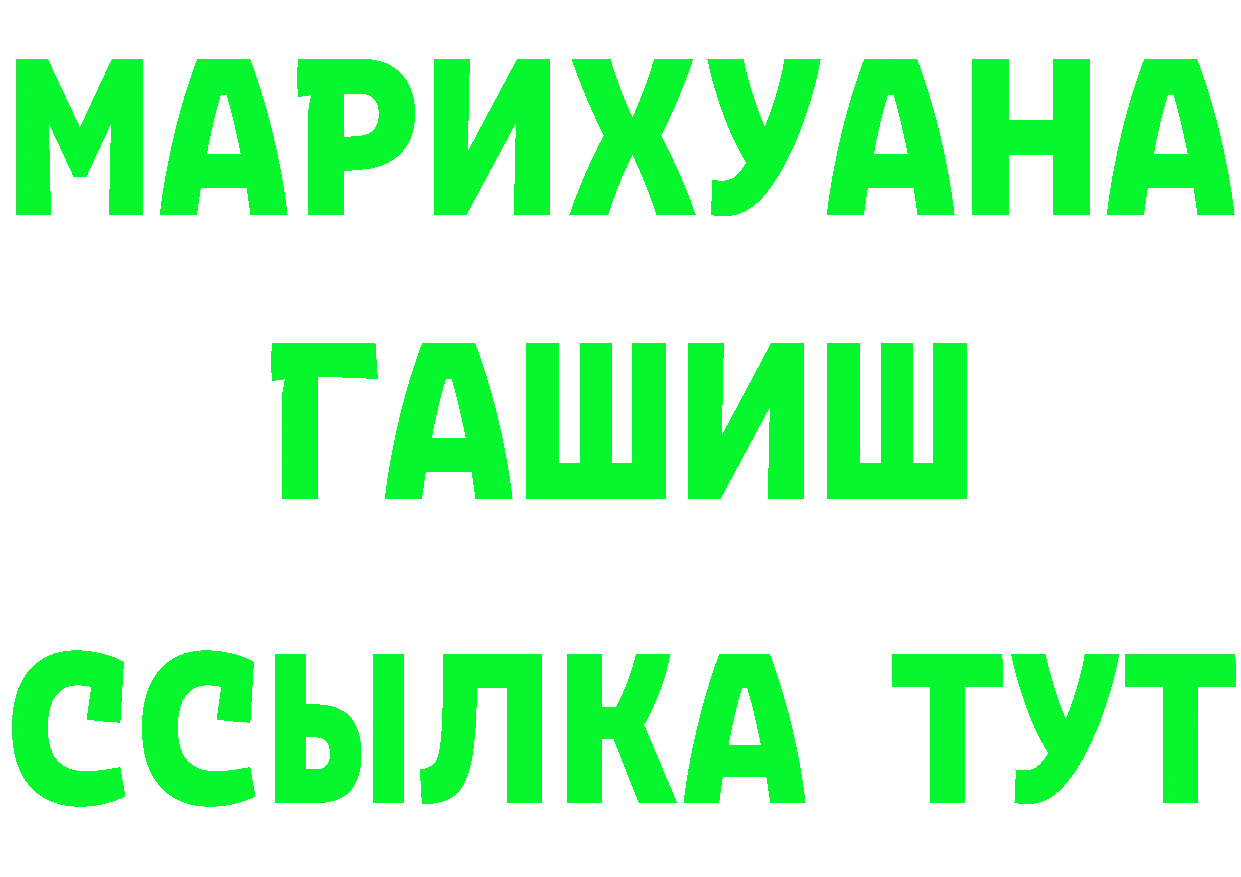 МАРИХУАНА
ГАШИШ
ССЫЛКА ТУТ